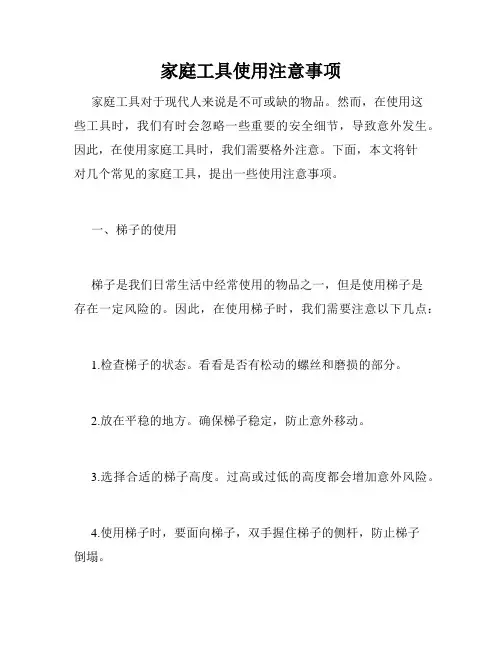 家庭工具使用注意事项

家庭工具对于现代人来说是不可或缺的物品。然而，在使用这些工具时，我们有时会忽略一些重要的安全细节，导致意外发生。因此，在使用家庭工具时，我们需要格外注意。下面，本文将针对几个常见的家庭工具，提出一些使用注意事项。

一、梯子的使用

梯子是我们日常生活中经常使用的物品之一，但是使用梯子是存在一定风险的。因此，在使用梯子时，我们需要注意以下几点：

1.检查梯子的状态。看看是否有松动的螺丝和磨损的部分。

2.放在平稳的地方。确保梯子稳定，防止意外移动。

3.选择合适的梯子高度。过高或过低的高度都会增加意外风险。

4.使用梯子时，要面向梯子，双手握住梯子的侧杆，防止梯子倒塌。